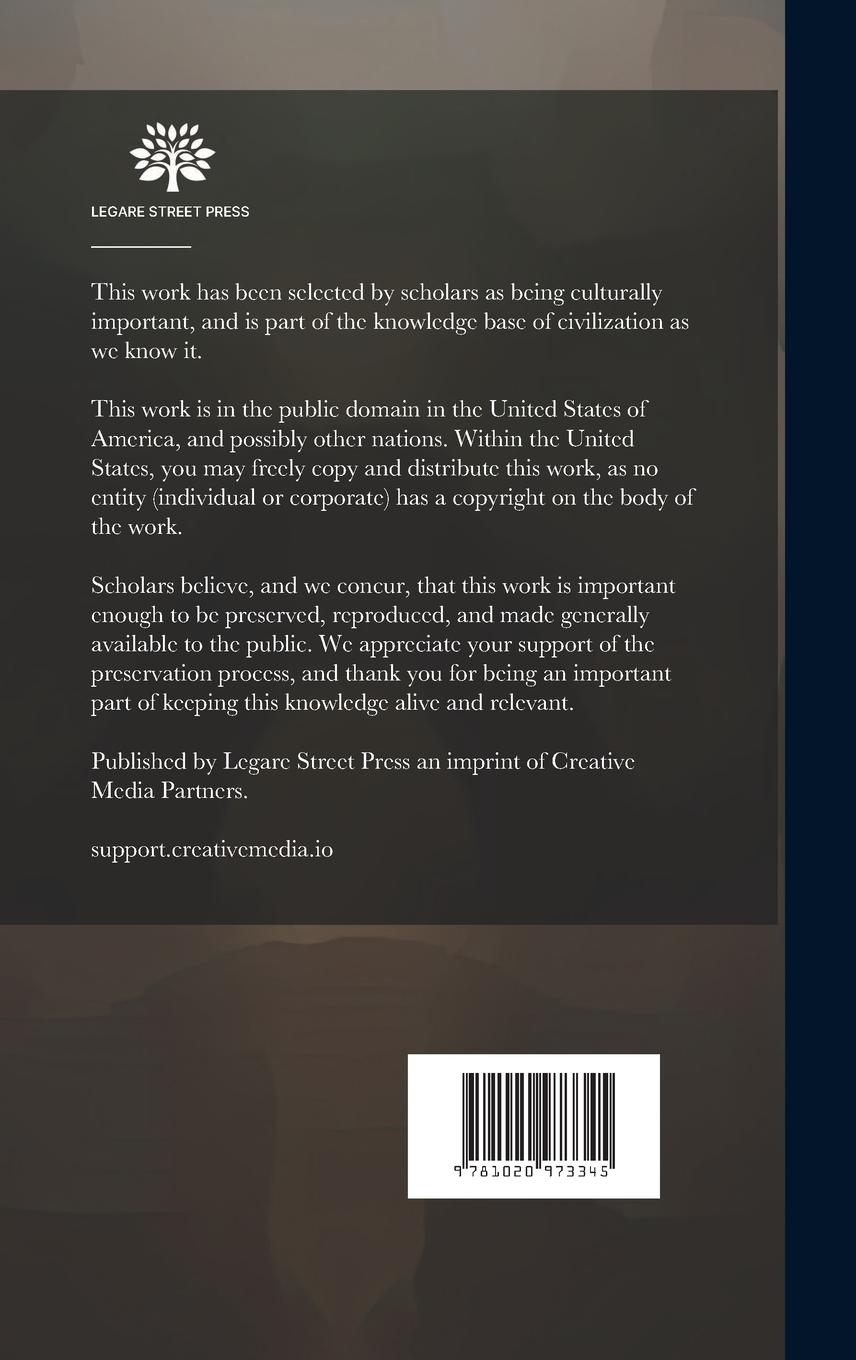 LEGARE STREET PRESS

This work has been selected by scholars as being culturally important, and is part of the knowledge base of civilization as we know it.

This work is in the public domain in the United States of America, and possibly other nations. Within the United States, you may freely copy and distribute this work, as no entity (individual or corporate) has a copyright on the body of the work.

Scholars believe, and we concur, that this work is important enough to be preserved, reproduced, and made generally available to the public. We appreciate your support of the preservation process, and thank you for being an important part of keeping this knowledge alive and relevant.

Published by Legare Street Press an imprint of Creative Media Partners.

support.creativemedia.io

9 781020 973345